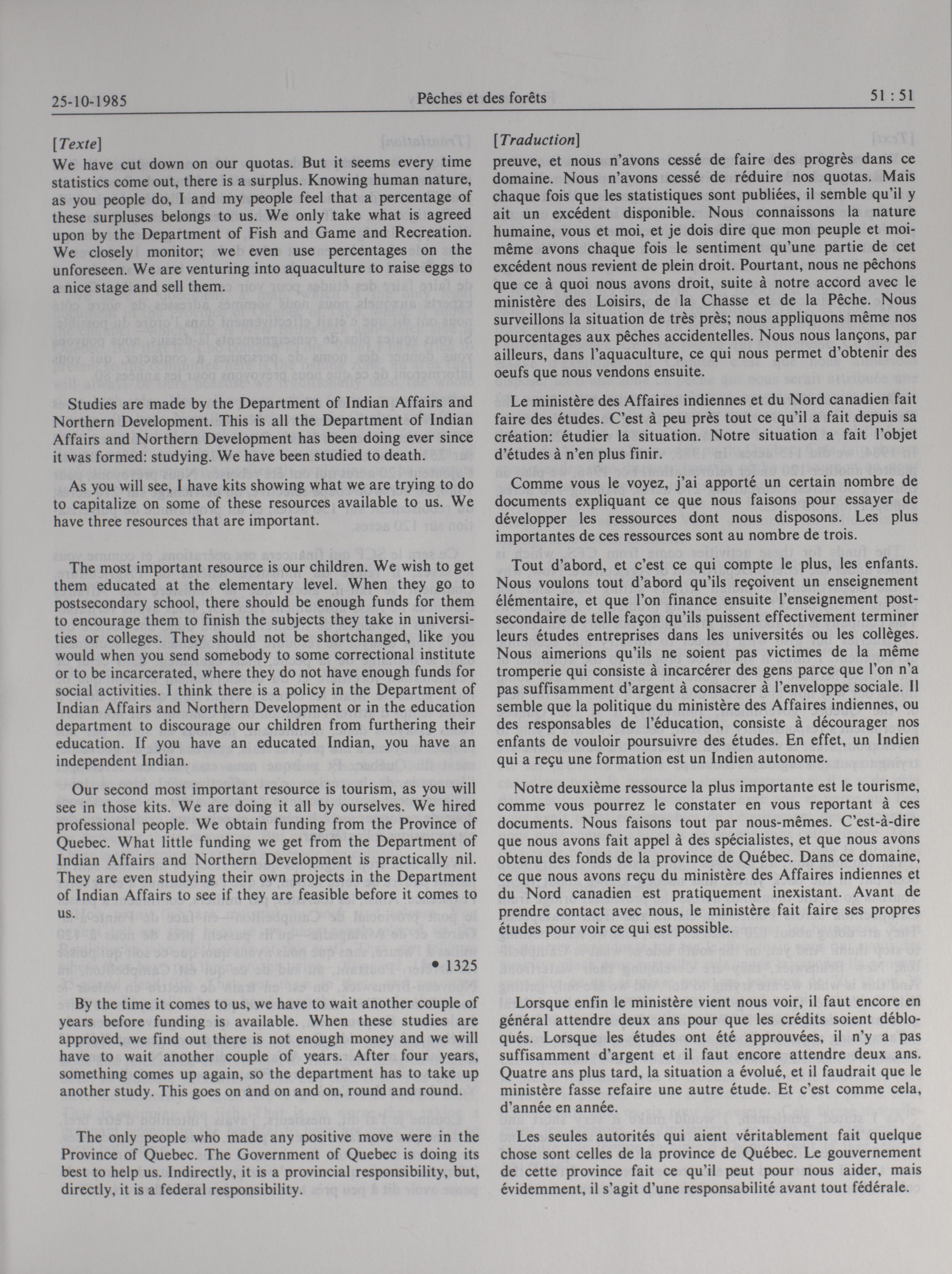 25-10-1985 Pêches et des forêts 51 : 51

[Texte]

We have cut down on our quotas. But it seems every time statistics come out, there is a surplus. Knowing human nature, as you people do, I and my people feel that a percentage of these surpluses belongs to us. We only take what is agreed upon by the Department of Fish and Game and Recreation. We closely monitor; we even use percentages on the unforeseen. We are venturing into aquaculture to raise eggs to a nice stage and sell them.

Studies are made by the Department of Indian Affairs and Northern Development. This is all the Department of Indian Affairs and Northern Development has been doing ever since it was formed: studying. We have been studied to death.

As you will see, I have kits showing what we are trying to do to capitalize on some of these resources available to us. We have three resources that are important.

The most important resource is our children. We wish to get them educated at the elementary level. When they go to postsecondary school, there should be enough funds for them to encourage them to finish the subjects they take in universities or colleges. They should not be shortchanged, like you would when you send somebody to some correctional institute or to be incarcerated, where they do not have enough funds for social activities. I think there is a policy in the Department of Indian Affairs and Northern Development or in the education department to discourage our children from furthering their education. If you have an educated Indian, you have an independent Indian.

Our second most important resource is tourism, as you will see in those kits. We are doing it all by ourselves. We hired professional people. We obtain funding from the Province of Quebec. What little funding we get from the Department of Indian Affairs and Northern Development is practically nil. They are even studying their own projects in the Department of Indian Affairs to see if they are feasible before it comes to us.

• 1325

By the time it comes to us, we have to wait another couple of years before funding is available. When these studies are approved, we find out there is not enough money and we will have to wait another couple of years. After four years, something comes up again, so the department has to take up another study. This goes on and on and on, round and round.

The only people who made any positive move were in the Province of Quebec. The Government of Quebec is doing its best to help us. Indirectly, it is a provincial responsibility, but, directly, it is a federal responsibility.

[Traduction]

preuve, et nous n'avons cessé de faire des progrès dans ce domaine. Nous n'avons cessé de réduire nos quotas. Mais chaque fois que les statistiques sont publiées, il semble qu'il y ait un excédent disponible. Nous connaissons la nature humaine, vous et moi, et je dois dire que mon peuple et moi-même avons chaque fois le sentiment qu'une partie de cet excédent nous revient de plein droit. Pourtant, nous ne pêchons que ce à quoi nous avons droit, suite à notre accord avec le ministère des Loisirs, de la Chasse et de la Pêche. Nous surveillons la situation de très près; nous appliquons même nos pourcentages aux pêches accidentelles. Nous nous lançons, par ailleurs, dans l'aquaculture, ce qui nous permet d'obtenir des oeufs que nous vendons ensuite.

Le ministère des Affaires indiennes et du Nord canadien fait faire des études. C'est à peu près tout ce qu'il a fait depuis sa création: étudier la situation. Notre situation a fait l'objet d'études à n'en plus finir.

Comme vous le voyez, j'ai apporté un certain nombre de documents expliquant ce que nous faisons pour essayer de développer les ressources dont nous disposons. Les plus importantes de ces ressources sont au nombre de trois.

Tout d'abord, et c'est ce qui compte le plus, les enfants. Nous voulons tout d'abord qu'ils reçoivent un enseignement élémentaire, et que l'on finance ensuite l'enseignement postsecondaire de telle façon qu'ils puissent effectivement terminer leurs études entreprises dans les universités ou les collèges. Nous aimerions qu'ils ne soient pas victimes de la même tromperie qui consiste à incarcérer des gens parce que l'on n'a pas suffisamment d'argent à consacrer à l'enveloppe sociale. Il semble que la politique du ministère des Affaires indiennes, ou des responsables de l'éducation, consiste à décourager nos enfants de vouloir poursuivre des études. En effet, un Indien qui a reçu une formation est un Indien autonome.

Notre deuxième ressource la plus importante est le tourisme, comme vous pourrez le constater en vous reportant à ces documents. Nous faisons tout par nous-mêmes. C'est-à-dire que nous avons fait appel à des spécialistes, et que nous avons obtenu des fonds de la province de Québec. Dans ce domaine, ce que nous avons reçu du ministère des Affaires indiennes et du Nord canadien est pratiquement inexistant. Avant de prendre contact avec nous, le ministère fait faire ses propres études pour voir ce qui est possible.

Lorsque enfin le ministère vient nous voir, il faut encore en général attendre deux ans pour que les crédits soient débloqués. Lorsque les études ont été approuvées, il n'y a pas suffisamment d'argent et il faut encore attendre deux ans. Quatre ans plus tard, la situation a évolué, et il faudrait que le ministère fasse refaire une autre étude. Et c'est comme cela, d'année en année.

Les seules autorités qui aient véritablement fait quelque chose sont celles de la province de Québec. Le gouvernement de cette province fait ce qu'il peut pour nous aider, mais évidemment, il s'agit d'une responsabilité avant tout fédérale.